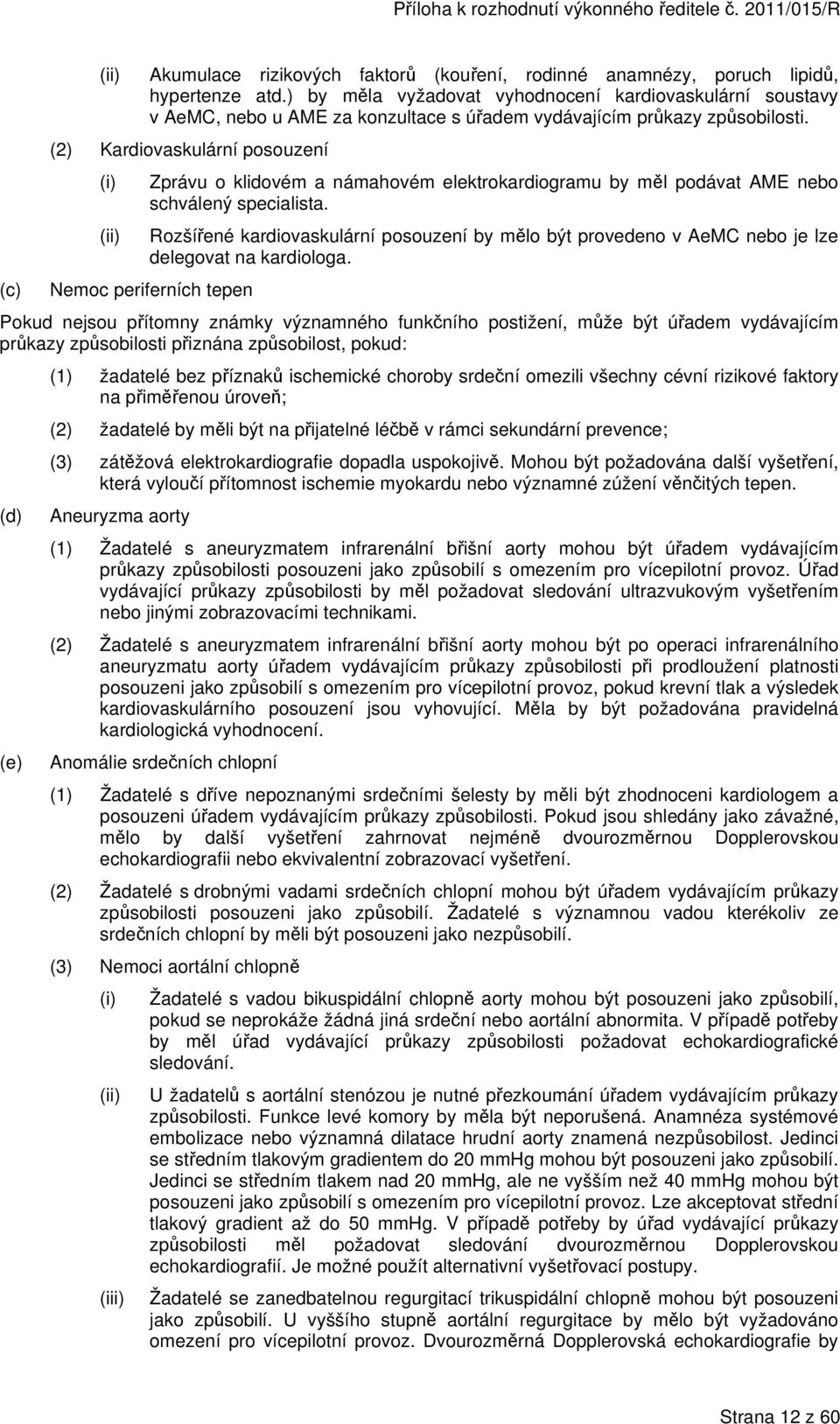 Příloha k rozhodnutí výkonného ředitele č. 2011/015/R

(ii) Akumulace rizikových faktorů (kouření, rodinné anamnézy, poruch lipidů, hypertenze atd.) by měla vyžadovat vyhodnocení kardiovaskulární soustavy v AeMC, nebo u AME za konzultace s úřadem vydávajícím průkazy způsobilosti.

(2) Kardiovaskulární posouzení

(i) Zprávu o klidovém a námahovém elektrokardiogramu by měl podávat AME nebo schválený specialista.

(ii) Rozšířené kardiovaskulární posouzení by mělo být provedeno v AeMC nebo je lze delegovat na kardiologa.

(c) Nemoc periferních tepen

Pokud nejsou přítomny známky významného funkčního postižení, může být úřadem vydávajícím průkazy způsobilosti přiznána způsobilost, pokud:

(1) žadatelé bez příznaků ischemické choroby srdeční omezili všechny cévní rizikové faktory na přiměřenou úroveň;

(2) žadatelé by měli být na přijatelné léčbě v rámci sekundární prevence;

(3) zátěžová elektrokardiografie dopadla uspokojivě. Mohou být požadována další vyšetření, která vyloučí přítomnost ischemie myokardu nebo významné zúžení věnčitých tepen.

(d) Aneuryzma aorty

(1) Žadatelé s aneuryzmatem infrarenální břišní aorty mohou být úřadem vydávajícím průkazy způsobilosti posouzeni jako způsobilí s omezením pro vícepilotní provoz. Úřad vydávající průkazy způsobilosti by měl požadovat sledování ultrazvukovým vyšetřením nebo jinými zobrazovacími technikami.

(2) Žadatelé s aneuryzmatem infrarenální břišní aorty mohou být po operaci infrarenálního aneuryzmatu aorty úřadem vydávajícím průkazy způsobilosti při prodloužení platnosti posouzeni jako způsobilí s omezením pro vícepilotní provoz, pokud krevní tlak a výsledek kardiovaskulárního posouzení jsou vyhovující. Měla by být požadována pravidelná kardiologická vyhodnocení.

(e) Anomálie srdečních chlopní

(1) Žadatelé s dříve nepoznanými srdečními šelesty by měli být zhodnoceni kardiologem a posouzeni úřadem vydávajícím průkazy způsobilosti. Pokud jsou shledány jako závažné, mělo by další vyšetření zahrnovat nejméně dvourozměrnou Dopplerovskou echokardiografii nebo ekvivalentní zobrazovací vyšetření.

(2) Žadatelé s drobnými vadami srdečních chlopní mohou být úřadem vydávajícím průkazy způsobilosti posouzeni jako způsobilí. Žadatelé s významnou vadou kterékoliv ze srdečních chlopní by měli být posouzeni jako nezpůsobilí.

(3) Nemoci aortální chlopně

(i) Žadatelé s vadou bikuspidální chlopně aorty mohou být posouzeni jako způsobilí, pokud se neprokáže žádná jiná srdeční nebo aortální abnormita. V případě potřeby by měl úřad vydávající průkazy způsobilosti požadovat echokardiografické sledování.

(ii) U žadatelů s aortální stenózou je nutné přezkoumání úřadem vydávajícím průkazy způsobilosti. Funkce levé komory by měla být neporušená. Anamnéza systémové embolizace nebo významná dilatace hrudní aorty znamená nezpůsobilost. Jedinci se středním tlakovým gradientem do 20 mmHg mohou být posouzeni jako způsobilí. Jedinci se středním tlakem nad 20 mmHg, ale ne vyšším než 40 mmHg mohou být posouzeni jako způsobilí s omezením pro vícepilotní provoz. Lze akceptovat střední tlakový gradient až do 50 mmHg. V případě potřeby by úřad vydávající průkazy způsobilosti měl požadovat sledování dvourozměrnou Dopplerovskou echokardiografií. Je možné použít alternativní vyšetřovací postupy.

(iii) Žadatelé se zanedbatelnou regurgitací trikuspidální chlopně mohou být posouzeni jako způsobilí. U vyššího stupně aortální regurgitace by mělo být vyžadováno omezení pro vícepilotní provoz. Dvourozměrná Dopplerovská echokardiografie by

Strana 12 z 60